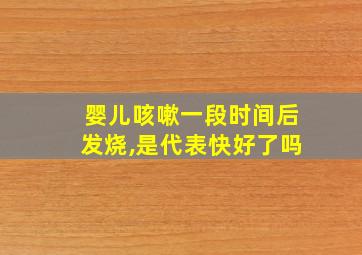 婴儿咳嗽一段时间后发烧,是代表快好了吗